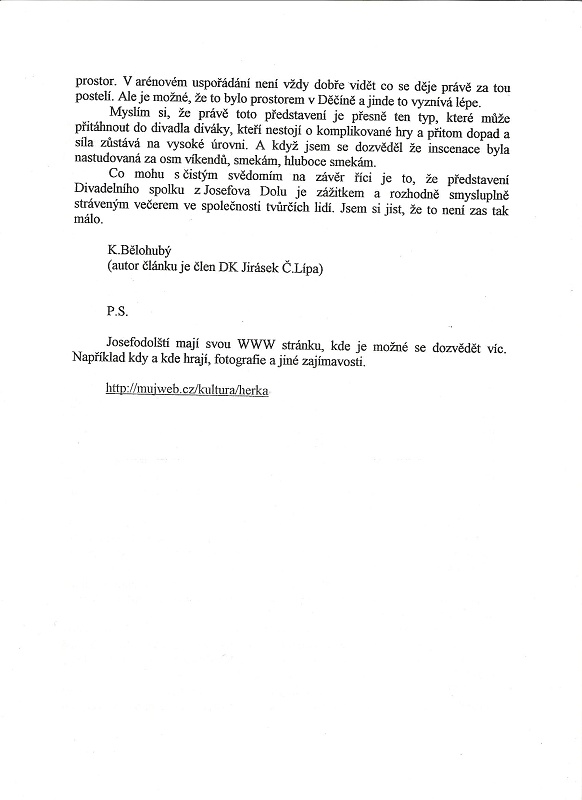 prostor. V arénovém uspořádání není vždy dobře vidět co se děje právě za tou postelí. Ale je možné, že to bylo prostorem v Děčíně a jinde to vyznívá lépe.

Myslím si, že právě toto představení je přesně ten typ, které může přitáhnout do divadla diváky, kteří nestojí o komplikované hry a přitom dopad a síla zůstává na vysoké úrovni. A když jsem se dozvěděl že inscenace byla nastudovaná za osm víkendů, smekám, hluboce smekám.

Co mohu s čistým svědomím na závěr říci je to, že představení Divadelního spolku z Josefova Dolu je zážitkem a rozhodně smysluplně stráveným večerem ve společnosti tvůrčích lidí. Jsem si jist, že to není zas tak málo.

K.Bělohubý
(autor článku je člen DK Jirásek Č.Lípa)

P.S.

Josefodolští mají svou WWW stránku, kde je možné se dozvědět víc. Například kdy a kde hrají, fotografie a jiné zajímavosti.

http://mujweb.cz/kultura/herka